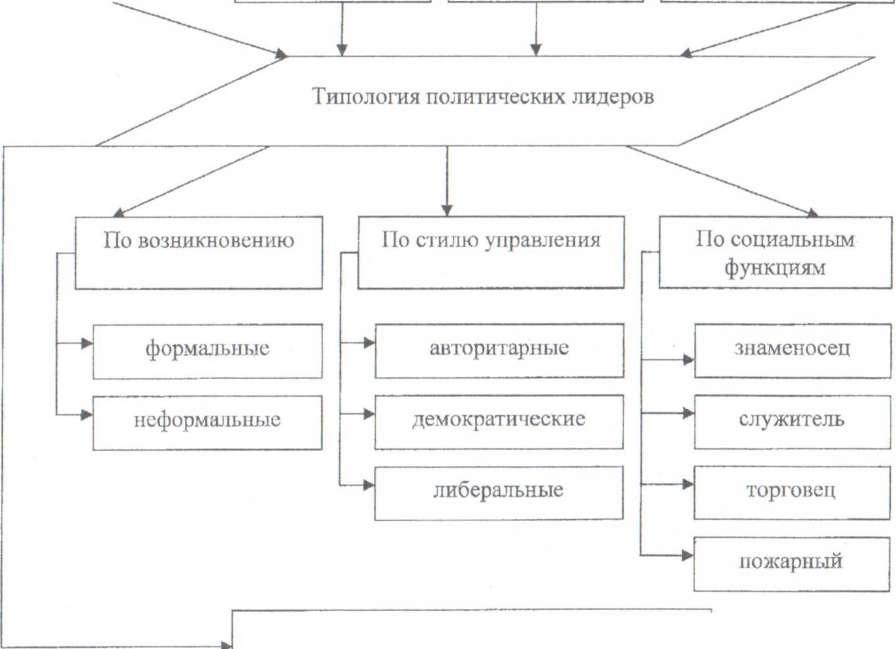 Типология политических лидеров

По возникновению

формальные

неформальные

По стилю управления

авторитарные

демократические

либеральные

По социальным функциям

знаменосец

служитель

торговец

пожарный